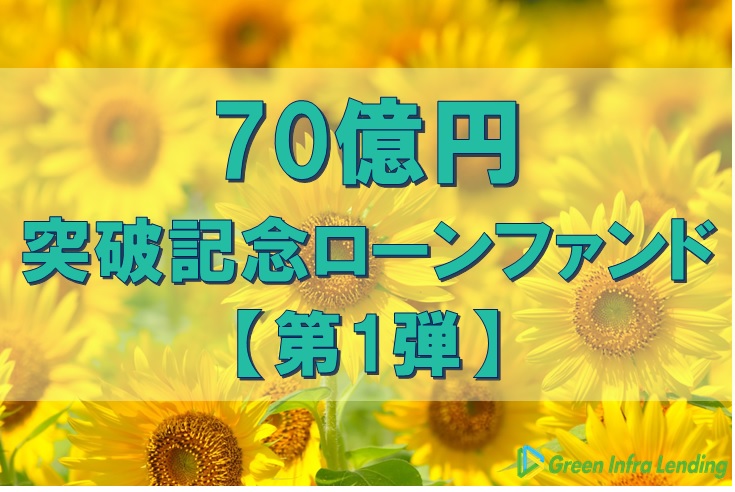 70億円
突破記念ローンファンド
【第1弾】

Green Infra Lending